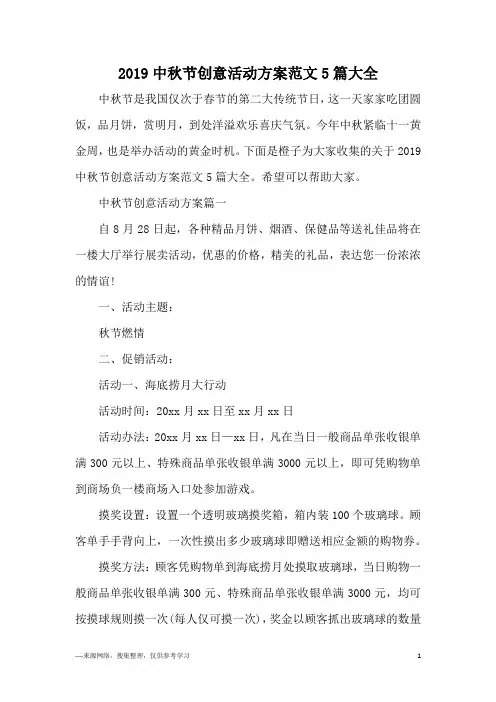 2019 中秋节创意活动方案范文 5 篇大全

中秋节是我国仅次于春节的第二大传统节日，这一天家家吃团圆饭，品月饼，赏明月，到处洋溢欢乐喜庆气氛。今年中秋紧临十一黄金周，也是举办活动的黄金时机。下面是橙子为大家收集的关于 2019 中秋节创意活动方案范文 5 篇大全。希望可以帮助大家。

中秋节创意活动方案篇一

自 8 月 28 日起，各种精品月饼、烟酒、保健品等送礼佳品将在一楼大厅举行展卖活动，优惠的价格，精美的礼品，表达您一份浓浓的情谊!

一、活动主题：

秋节燃情

二、促销活动：

活动一、海底捞月大行动

活动时间：20xx 月 xx 日至 xx 月 xx 日

活动办法：20xx 月 xx 日—xx 日，凡在当日一般商品单张收银单满 300 元以上、特殊商品单张收银单满 3000 元以上，即可凭购物单到商场负一楼商场入口处参加游戏。

摸奖设置：设置一个透明玻璃摸奖箱，箱内装 100 个玻璃球。顾客单手手背向上，一次性摸出多少玻璃球即赠送相应金额的购物券。

摸奖方法：顾客凭购物单到海底捞月处摸取玻璃球，当日购物一般商品单张收银单满 300 元、特殊商品单张收银单满 3000 元，均可按摸球规则摸一次(每人仅可摸一次)，奖金以顾客抓出玻璃球的数量

—来源网络，搜集整理，仅供参考学习

1